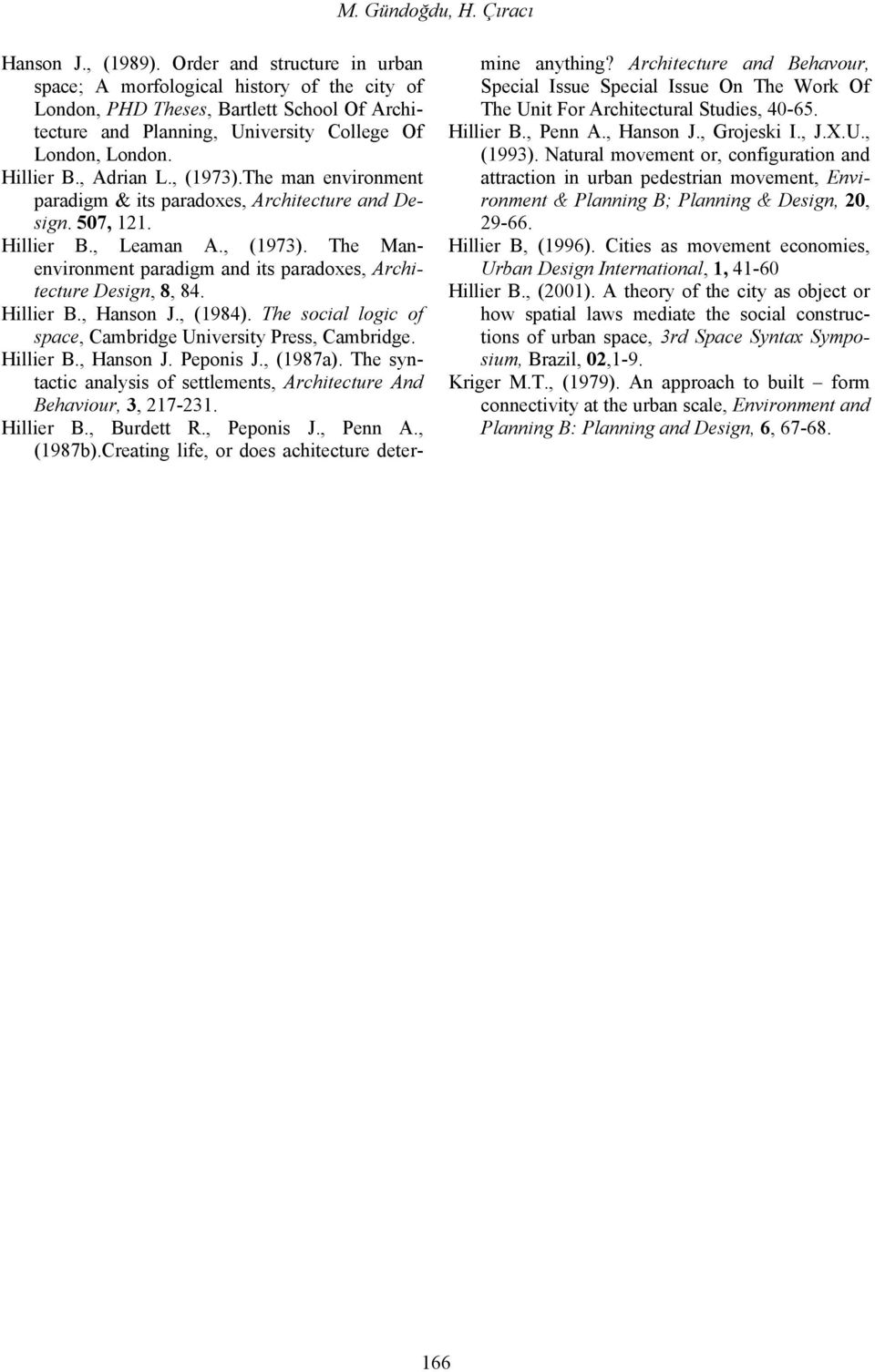 M. Gündoğdu, H. Çıracı

Hanson J., (1989). Order and structure in urban space; A morfological history of the city of London, PHD Theses, Bartlett School Of Architecture and Planning, University College Of London, London.

Hillier B., Adrian L., (1973).The man environment paradigm & its paradoxes, Architecture and Design. 507, 121.

Hillier B., Leaman A., (1973). The Man-environment paradigm and its paradoxes, Architecture Design, 8, 84.

Hillier B., Hanson J., (1984). The social logic of space, Cambridge University Press, Cambridge.

Hillier B., Hanson J. Peponis J., (1987a). The syntactic analysis of settlements, Architecture And Behaviour, 3, 217-231.

Hillier B., Burdett R., Peponis J., Penn A., (1987b).Creating life, or does achitecture determine anything? Architecture and Behavour, Special Issue Special Issue On The Work Of The Unit For Architectural Studies, 40-65.

Hillier B., Penn A., Hanson J., Grojeski I., J.X.U., (1993). Natural movement or, configuration and attraction in urban pedestrian movement, Environment & Planning B; Planning & Design, 20, 29-66.

Hillier B, (1996). Cities as movement economies, Urban Design International, 1, 41-60

Hillier B., (2001). A theory of the city as object or how spatial laws mediate the social constructions of urban space, 3rd Space Syntax Symposium, Brazil, 02,1-9.

Kriger M.T., (1979). An approach to built – form connectivity at the urban scale, Environment and Planning B: Planning and Design, 6, 67-68.

166